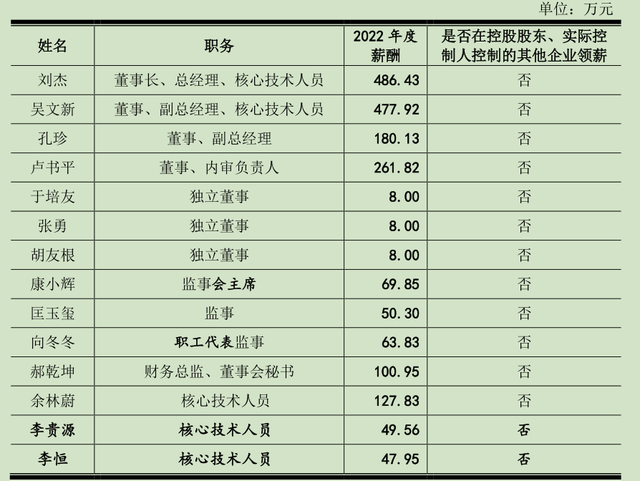 单位：万元

| 姓名 | 职务 | 2022年度薪酬 | 是否在控股股东、实际控制人控制的其他企业领薪 |
|---|---|---|---|
| 刘杰 | 董事长、总经理、核心技术人员 | 486.43 | 否 |
| 吴文新 | 董事、副总经理、核心技术人员 | 477.92 | 否 |
| 孔珍 | 董事、副总经理 | 180.13 | 否 |
| 卢书平 | 董事、内审负责人 | 261.82 | 否 |
| 于培友 | 独立董事 | 8.00 | 否 |
| 张勇 | 独立董事 | 8.00 | 否 |
| 胡友根 | 独立董事 | 8.00 | 否 |
| 康小辉 | 监事会主席 | 69.85 | 否 |
| 匡玉玺 | 监事 | 50.30 | 否 |
| 向冬冬 | 职工代表监事 | 63.83 | 否 |
| 郝乾坤 | 财务总监、董事会秘书 | 100.95 | 否 |
| 余林蔚 | 核心技术人员 | 127.83 | 否 |
| 李贵源 | 核心技术人员 | 49.56 | 否 |
| 李恒 | 核心技术人员 | 47.95 | 否 |